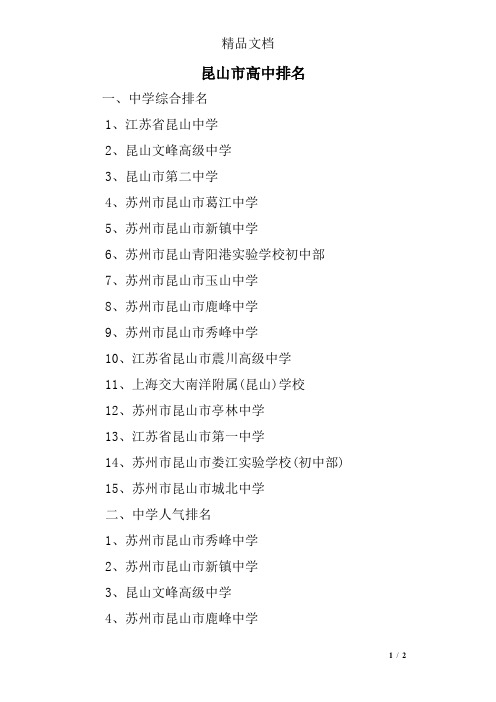 精品文档

昆山市高中排名

一、中学综合排名

1、江苏省昆山中学

2、昆山文峰高级中学

3、昆山市第二中学

4、苏州市昆山市葛江中学

5、苏州市昆山市新镇中学

6、苏州市昆山青阳港实验学校初中部

7、苏州市昆山市玉山中学

8、苏州市昆山市鹿峰中学

9、苏州市昆山市秀峰中学

10、江苏省昆山市震川高级中学

11、上海交大南洋附属(昆山)学校

12、苏州市昆山市亭林中学

13、江苏省昆山市第一中学

14、苏州市昆山市娄江实验学校(初中部)

15、苏州市昆山市城北中学

二、中学人气排名

1、苏州市昆山市秀峰中学

2、苏州市昆山市新镇中学

3、昆山文峰高级中学

4、苏州市昆山市鹿峰中学

1 / 2